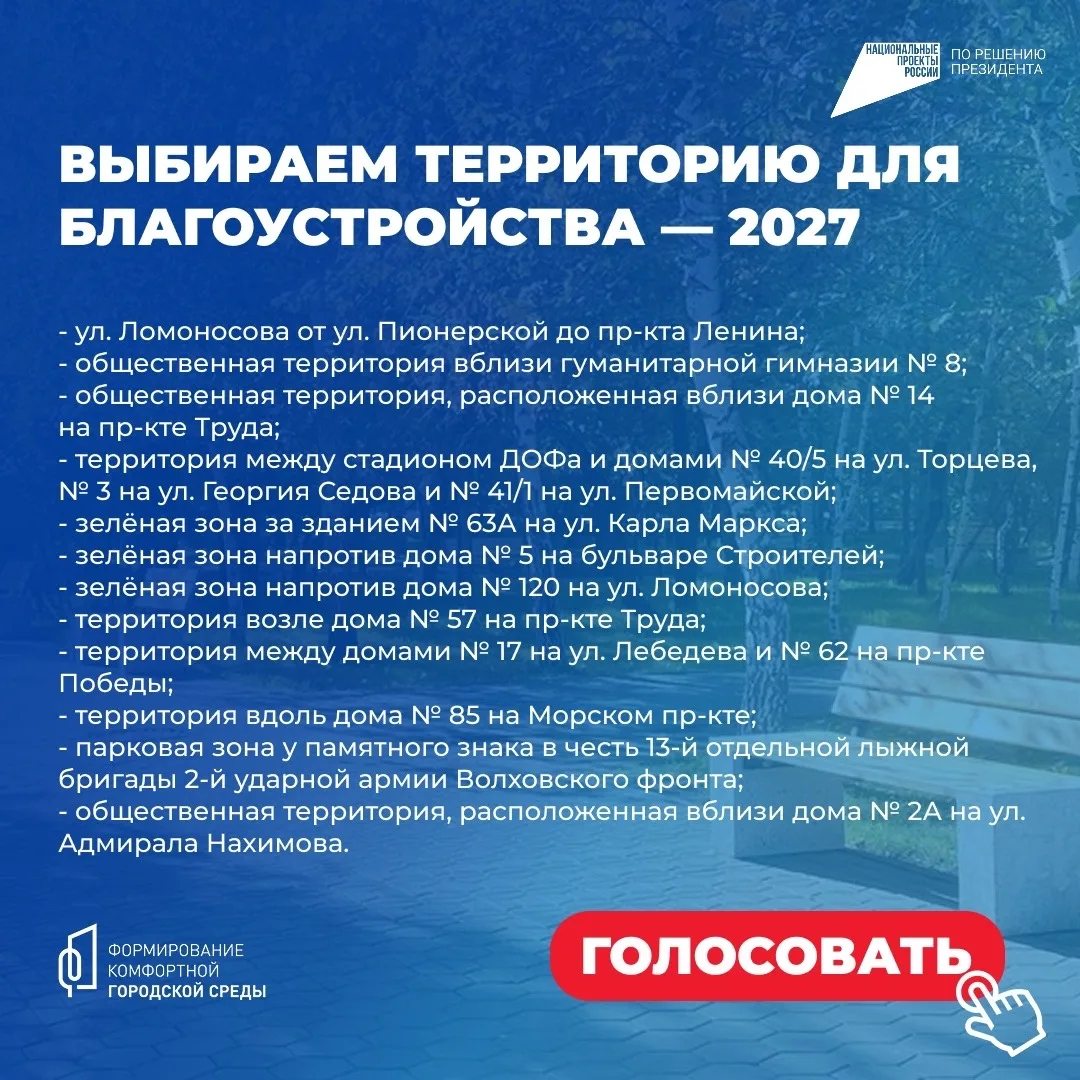 НАЦИОНАЛЬНЫЕ ПРОЕКТЫ РОССИИ
ПО РЕШЕНИЮ ПРЕЗИДЕНТА

ВЫБИРАЕМ ТЕРРИТОРИЮ ДЛЯ БЛАГОУСТРОЙСТВА — 2027

- ул. Ломоносова от ул. Пионерской до пр-кта Ленина;
- общественная территория вблизи гуманитарной гимназии № 8;
- общественная территория, расположенная вблизи дома № 14 на пр-кте Труда;
- территория между стадионом ДОФа и домами № 40/5 на ул. Торцева, № 3 на ул. Георгия Седова и № 41/1 на ул. Первомайской;
- зелёная зона за зданием № 63А на ул. Карла Маркса;
- зелёная зона напротив дома № 5 на бульваре Строителей;
- зелёная зона напротив дома № 120 на ул. Ломоносова;
- территория возле дома № 57 на пр-кте Труда;
- территория между домами № 17 на ул. Лебедева и № 62 на пр-кте Победы;
- территория вдоль дома № 85 на Морском пр-кте;
- парковая зона у памятного знака в честь 13-й отдельной лыжной бригады 2-й ударной армии Волховского фронта;
- общественная территория, расположенная вблизи дома № 2А на ул. Адмирала Нахимова.

ФОРМИРОВАНИЕ КОМФОРТНОЙ ГОРОДСКОЙ СРЕДЫ

ГОЛОСОВАТЬ